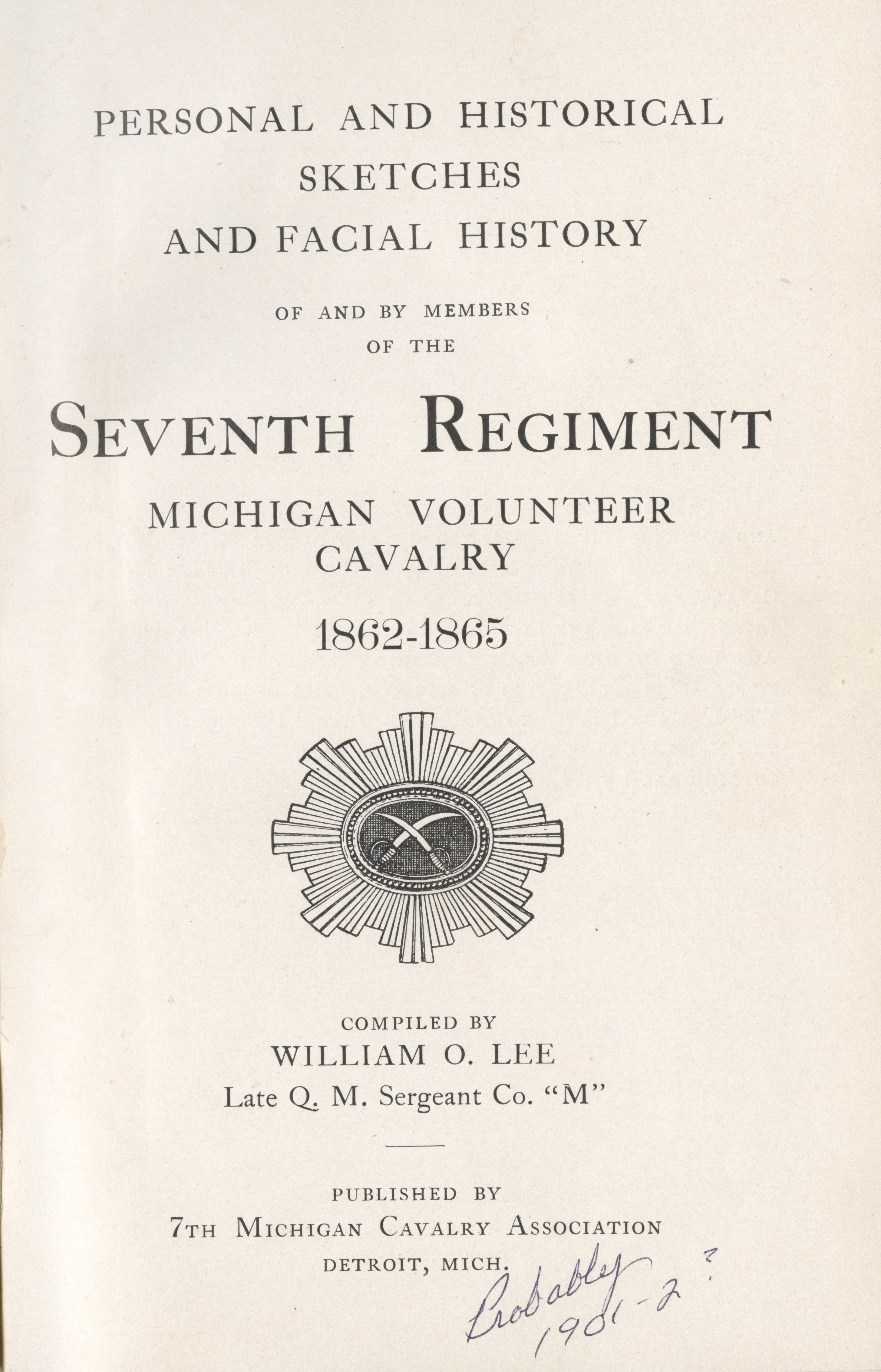 PERSONAL AND HISTORICAL SKETCHES AND FACIAL HISTORY

OF AND BY MEMBERS OF THE

SEVENTH REGIMENT

MICHIGAN VOLUNTEER CAVALRY

1862-1865

COMPILED BY
WILLIAM O. LEE
Late Q. M. Sergeant Co. "M"

PUBLISHED BY
7TH MICHIGAN CAVALRY ASSOCIATION
DETROIT, MICH.

Probably 1901-2 ?